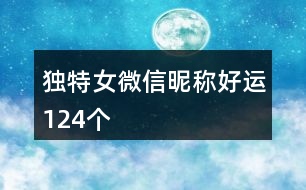 独特女微信昵称好运124个